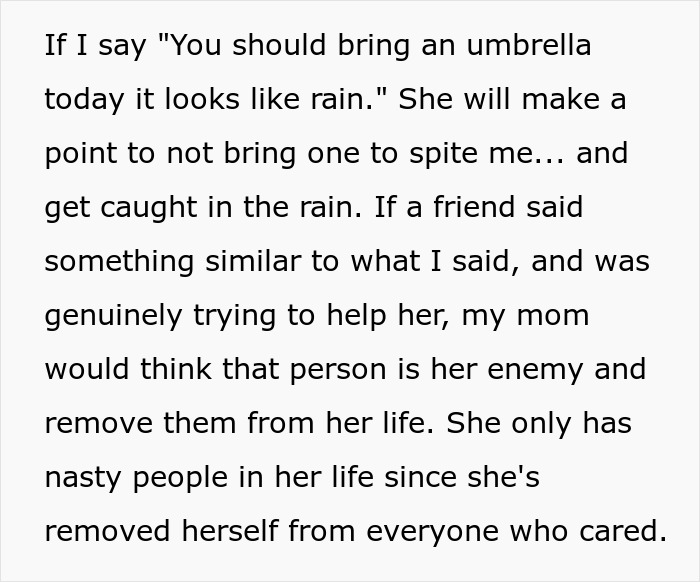 If I say "You should bring an umbrella today it looks like rain." She will make a point to not bring one to spite me... and get caught in the rain. If a friend said something similar to what I said, and was genuinely trying to help her, my mom would think that person is her enemy and remove them from her life. She only has nasty people in her life since she's removed herself from everyone who cared.